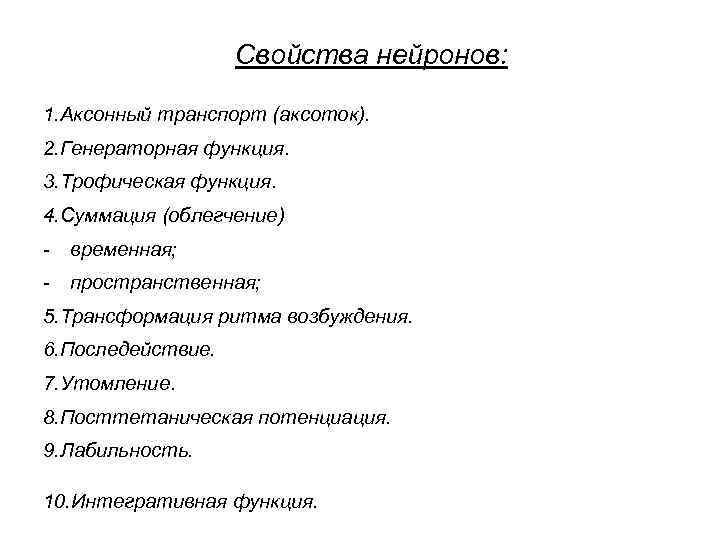 Свойства нейронов:

1.Аксонный транспорт (аксоток).

2.Генераторная функция.

3.Трофическая функция.

4.Суммация (облегчение)

- временная;

- пространственная;

5.Трансформация ритма возбуждения.

6.Последействие.

7.Утомление.

8.Посттетаническая потенциация.

9.Лабильность.

10.Интегративная функция.